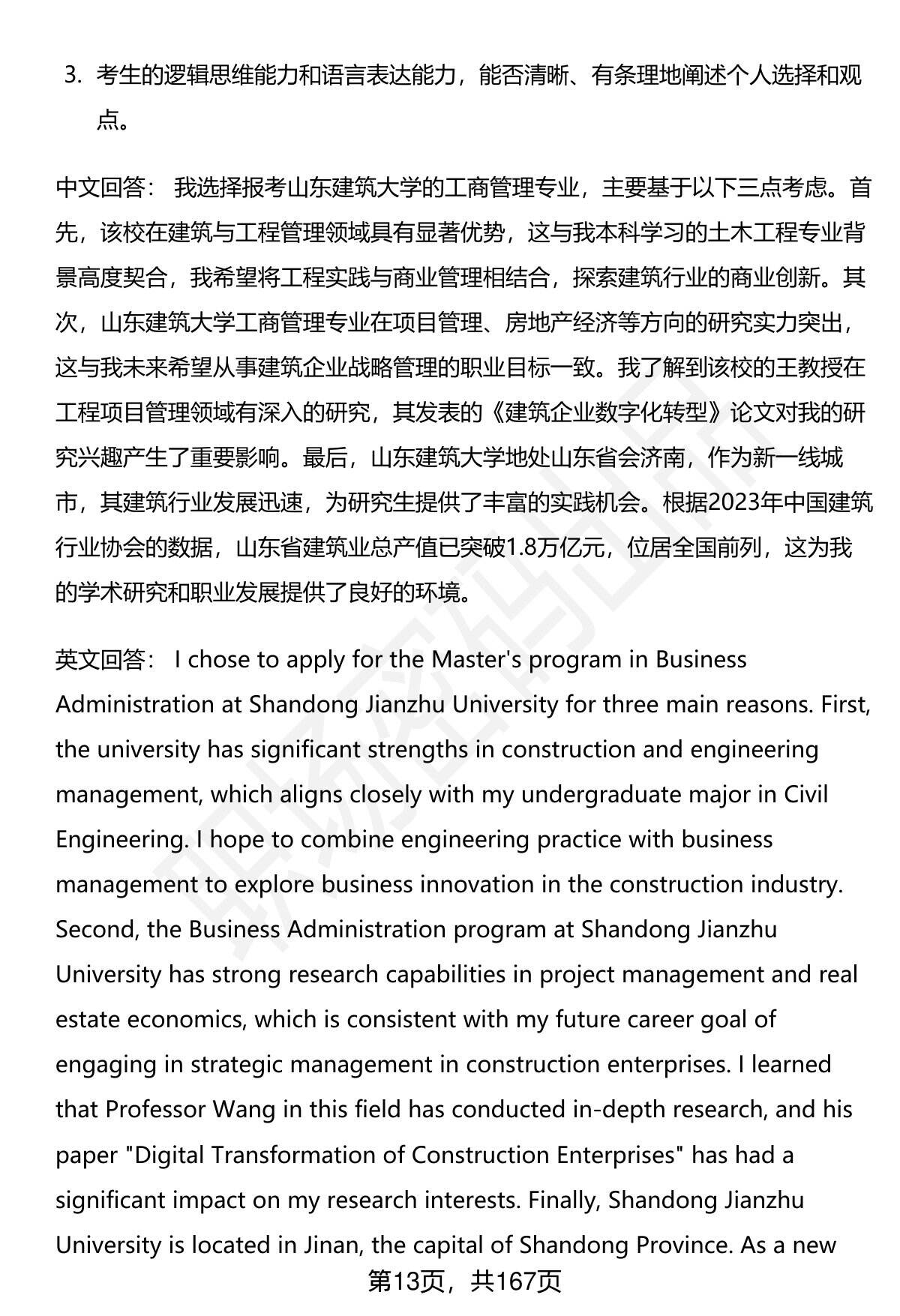 3. 考生的逻辑思维能力和语言表达能力，能否清晰、有条理地阐述个人选择和观点。

中文回答： 我选择报考山东建筑大学的工商管理专业，主要基于以下三点考虑。首先，该校在建筑与工程管理领域具有显著优势，这与我本科学习的土木工程专业背景高度契合，我希望将工程实践与商业管理相结合，探索建筑行业的商业创新。其次，山东建筑大学工商管理专业在项目管理、房地产经济等方向的研究实力突出，这与我未来希望从事建筑企业战略管理的职业目标一致。我了解到该校的王教授在工程项目管理领域有深入的研究，其发表的《建筑企业数字化转型》论文对我的研究兴趣产生了重要影响。最后，山东建筑大学地处山东省会济南，作为新一线城市，其建筑行业发展迅速，为研究生提供了丰富的实践机会。根据2023年中国建筑行业协会的数据，山东省建筑业总产值已突破1.8万亿元，位居全国前列，这为我的学术研究和职业发展提供了良好的环境。

英文回答： I chose to apply for the Master's program in Business Administration at Shandong Jianzhu University for three main reasons. First, the university has significant strengths in construction and engineering management, which aligns closely with my undergraduate major in Civil Engineering. I hope to combine engineering practice with business management to explore business innovation in the construction industry. Second, the Business Administration program at Shandong Jianzhu University has strong research capabilities in project management and real estate economics, which is consistent with my future career goal of engaging in strategic management in construction enterprises. I learned that Professor Wang in this field has conducted in-depth research, and his paper "Digital Transformation of Construction Enterprises" has had a significant impact on my research interests. Finally, Shandong Jianzhu University is located in Jinan, the capital of Shandong Province. As a new

第13页，共167页